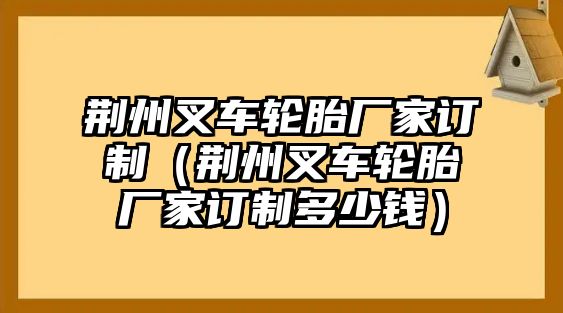 荆州叉车轮胎厂家订制（荆州叉车轮胎厂家订制多少钱）